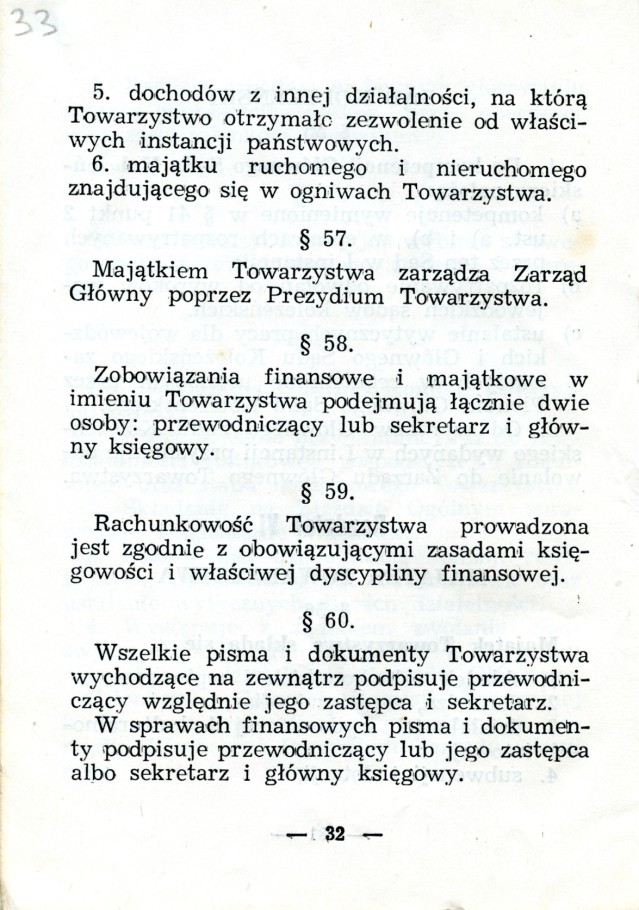 33

5. dochodów z innej działalności, na którą Towarzystwo otrzymało zezwolenie od właściwych instancji państwowych.
6. majątku ruchomego i nieruchomego znajdującego się w ogniwach Towarzystwa.

§ 57.

Majątkiem Towarzystwa zarządza Zarząd Główny poprzez Prezydium Towarzystwa.

§ 58.

Zobowiązania finansowe i majątkowe w imieniu Towarzystwa podejmują łącznie dwie osoby: przewodniczący lub sekretarz i główny księgowy.

§ 59.

Rachunkowość Towarzystwa prowadzona jest zgodnie z obowiązującymi zasadami księgowości i właściwej dyscypliny finansowej.

§ 60.

Wszelkie pisma i dokumenty Towarzystwa wychodzące na zewnątrz podpisuje przewodniczący względnie jego zastępca i sekretarz. W sprawach finansowych pisma i dokumenty podpisuje przewodniczący lub jego zastępca albo sekretarz i główny księgowy.

— 32 —